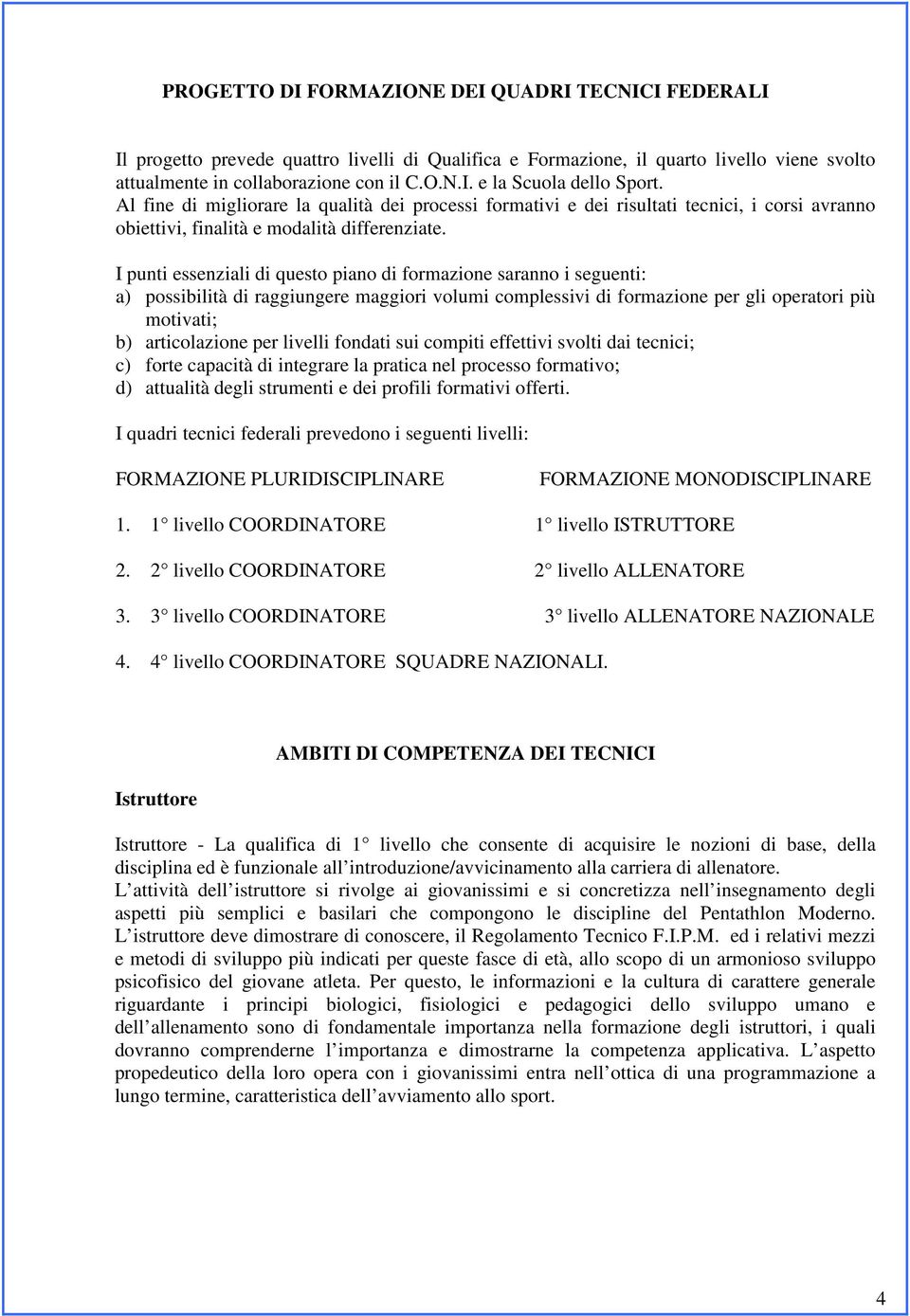 PROGETTO DI FORMAZIONE DEI QUADRI TECNICI FEDERALI

Il progetto prevede quattro livelli di Qualifica e Formazione, il quarto livello viene svolto attualmente in collaborazione con il C.O.N.I. e la Scuola dello Sport.
Al fine di migliorare la qualità dei processi formativi e dei risultati tecnici, i corsi avranno obiettivi, finalità e modalità differenziate.

I punti essenziali di questo piano di formazione saranno i seguenti:
a) possibilità di raggiungere maggiori volumi complessivi di formazione per gli operatori più motivati;
b) articolazione per livelli fondati sui compiti effettivi svolti dai tecnici;
c) forte capacità di integrare la pratica nel processo formativo;
d) attualità degli strumenti e dei profili formativi offerti.

I quadri tecnici federali prevedono i seguenti livelli:

FORMAZIONE PLURIDISCIPLINARE

1. 1° livello COORDINATORE

2. 2° livello COORDINATORE

3. 3° livello COORDINATORE

4. 4° livello COORDINATORE SQUADRE NAZIONALI.

FORMAZIONE MONODISCIPLINARE

1° livello ISTRUTTORE

2° livello ALLENATORE

3° livello ALLENATORE NAZIONALE

AMBITI DI COMPETENZA DEI TECNICI

Istruttore

Istruttore - La qualifica di 1° livello che consente di acquisire le nozioni di base, della disciplina ed è funzionale all'introduzione/avvicinamento alla carriera di allenatore.
L'attività dell'istruttore si rivolge ai giovanissimi e si concretizza nell'insegnamento degli aspetti più semplici e basilari che compongono le discipline del Pentathlon Moderno. L'istruttore deve dimostrare di conoscere, il Regolamento Tecnico F.I.P.M. ed i relativi mezzi e metodi di sviluppo più indicati per queste fasce di età, allo scopo di un armonioso sviluppo psicofisico del giovane atleta. Per questo, le informazioni e la cultura di carattere generale riguardante i principi biologici, fisiologici e pedagogici dello sviluppo umano e dell'allenamento sono di fondamentale importanza nella formazione degli istruttori, i quali dovranno comprenderne l'importanza e dimostrarne la competenza applicativa. L'aspetto propedeutico della loro opera con i giovanissimi entra nell'ottica di una programmazione a lungo termine, caratteristica dell'avviamento allo sport.

4